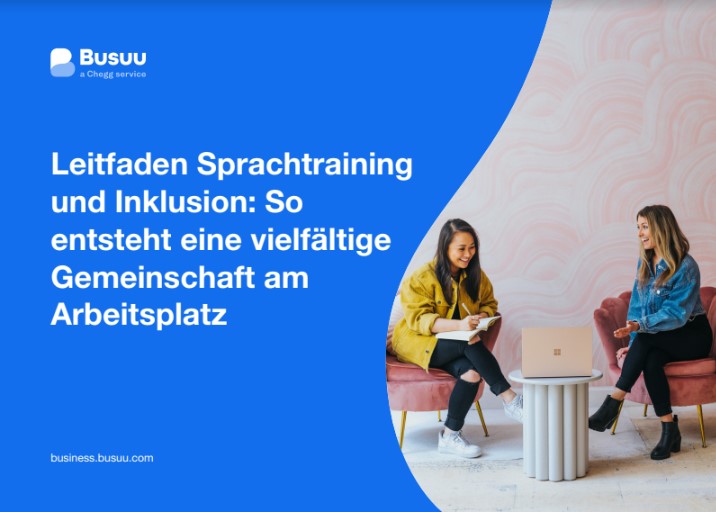 Busuu
a Chegg service

Leitfaden Sprachtraining und Inklusion: So entsteht eine vielfältige Gemeinschaft am Arbeitsplatz

business.busuu.com